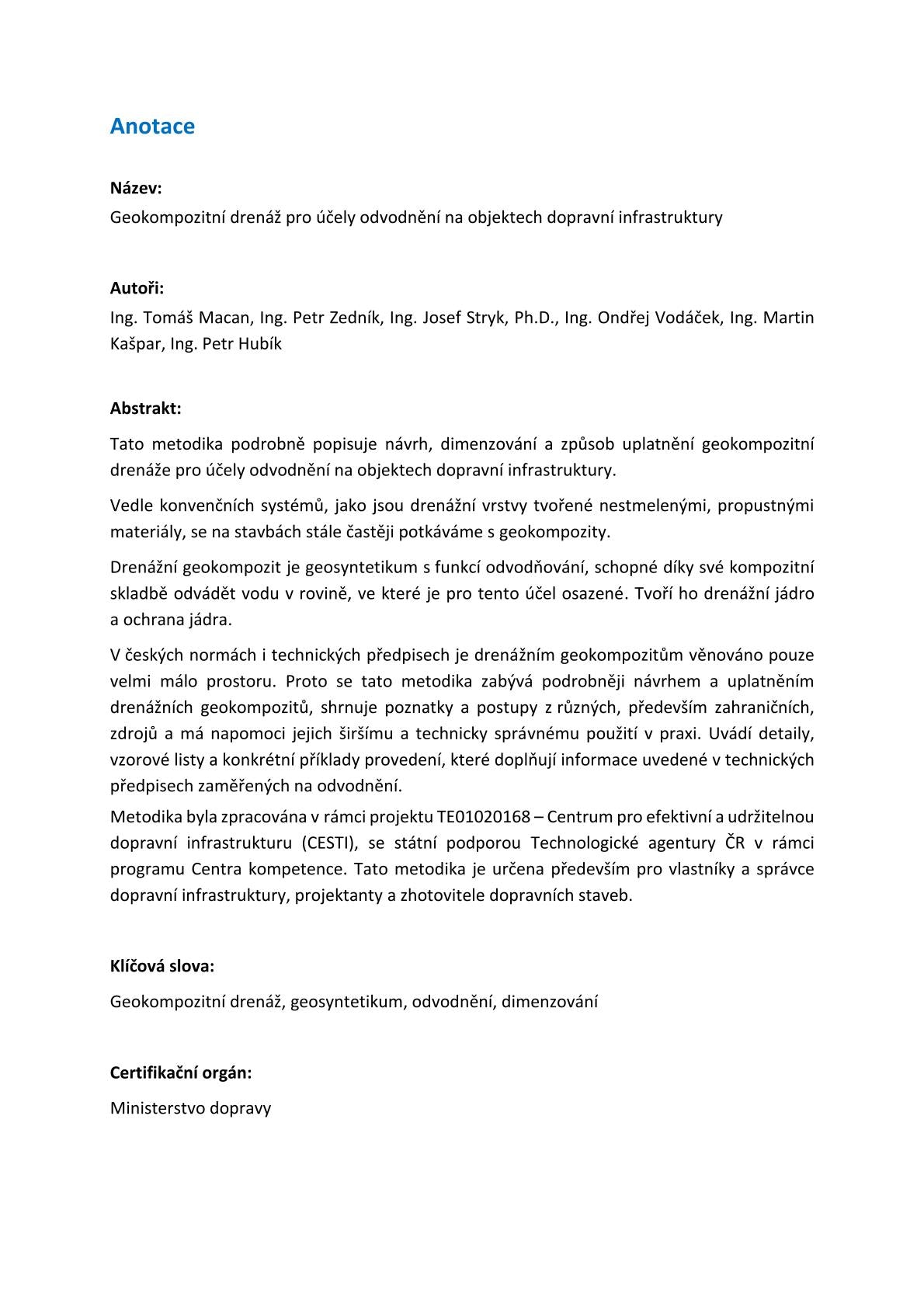 Anotace

Název:
Geokompozitní drenáž pro účely odvodnění na objektech dopravní infrastruktury

Autoři:
Ing. Tomáš Macan, Ing. Petr Zedník, Ing. Josef Stryk, Ph.D., Ing. Ondřej Vodáček, Ing. Martin Kašpar, Ing. Petr Hubík

Abstrakt:
Tato metodika podrobně popisuje návrh, dimenzování a způsob uplatnění geokompozitní drenáže pro účely odvodnění na objektech dopravní infrastruktury.

Vedle konvenčních systémů, jako jsou drenážní vrstvy tvořené nestmelenými, propustnými materiály, se na stavbách stále častěji potkáváme s geokompozity.

Drenážní geokompozit je geosyntetikum s funkcí odvodňování, schopné díky své kompozitní skladbě odvádět vodu v rovině, ve které je pro tento účel osazené. Tvoří ho drenážní jádro a ochrana jádra.

V českých normách i technických předpisech je drenážním geokompozitům věnováno pouze velmi málo prostoru. Proto se tato metodika zabývá podrobněji návrhem a uplatněním drenážních geokompozitů, shrnuje poznatky a postupy z různých, především zahraničních, zdrojů a má napomoci jejich širšímu a technicky správnému použití v praxi. Uvádí detaily, vzorové listy a konkrétní příklady provedení, které doplňují informace uvedené v technických předpisech zaměřených na odvodnění.
Metodika byla zpracována v rámci projektu TE01020168 – Centrum pro efektivní a udržitelnou dopravní infrastrukturu (CESTI), se státní podporou Technologické agentury ČR v rámci programu Centra kompetence. Tato metodika je určena především pro vlastníky a správce dopravní infrastruktury, projektanty a zhotovitele dopravních staveb.

Klíčová slova:
Geokompozitní drenáž, geosyntetikum, odvodnění, dimenzování

Certifikační orgán:
Ministerstvo dopravy